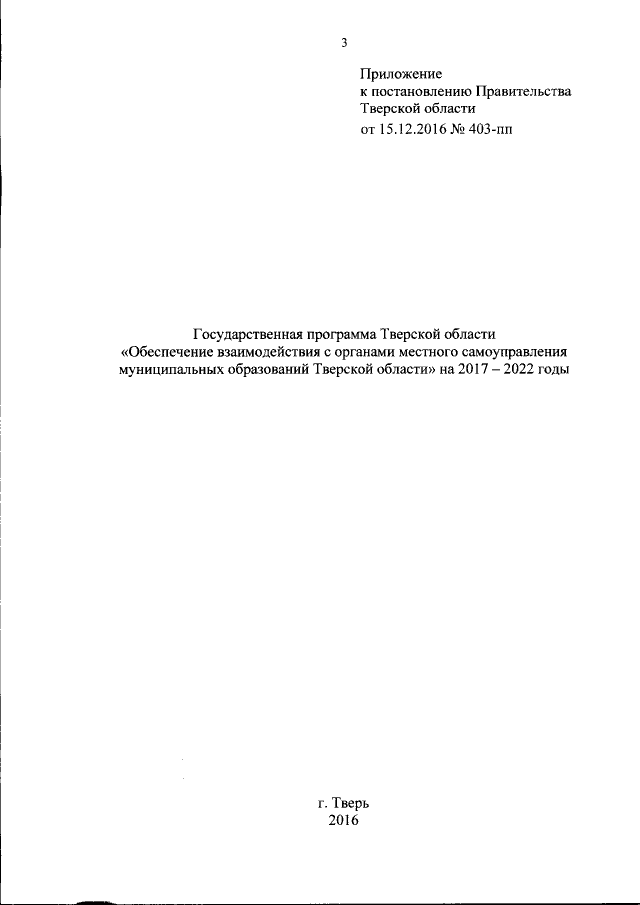 3

Приложение
к постановлению Правительства
Тверской области
от 15.12.2016 № 403-пп

Государственная программа Тверской области
«Обеспечение взаимодействия с органами местного самоуправления муниципальных образований Тверской области» на 2017 – 2022 годы

г. Тверь
2016